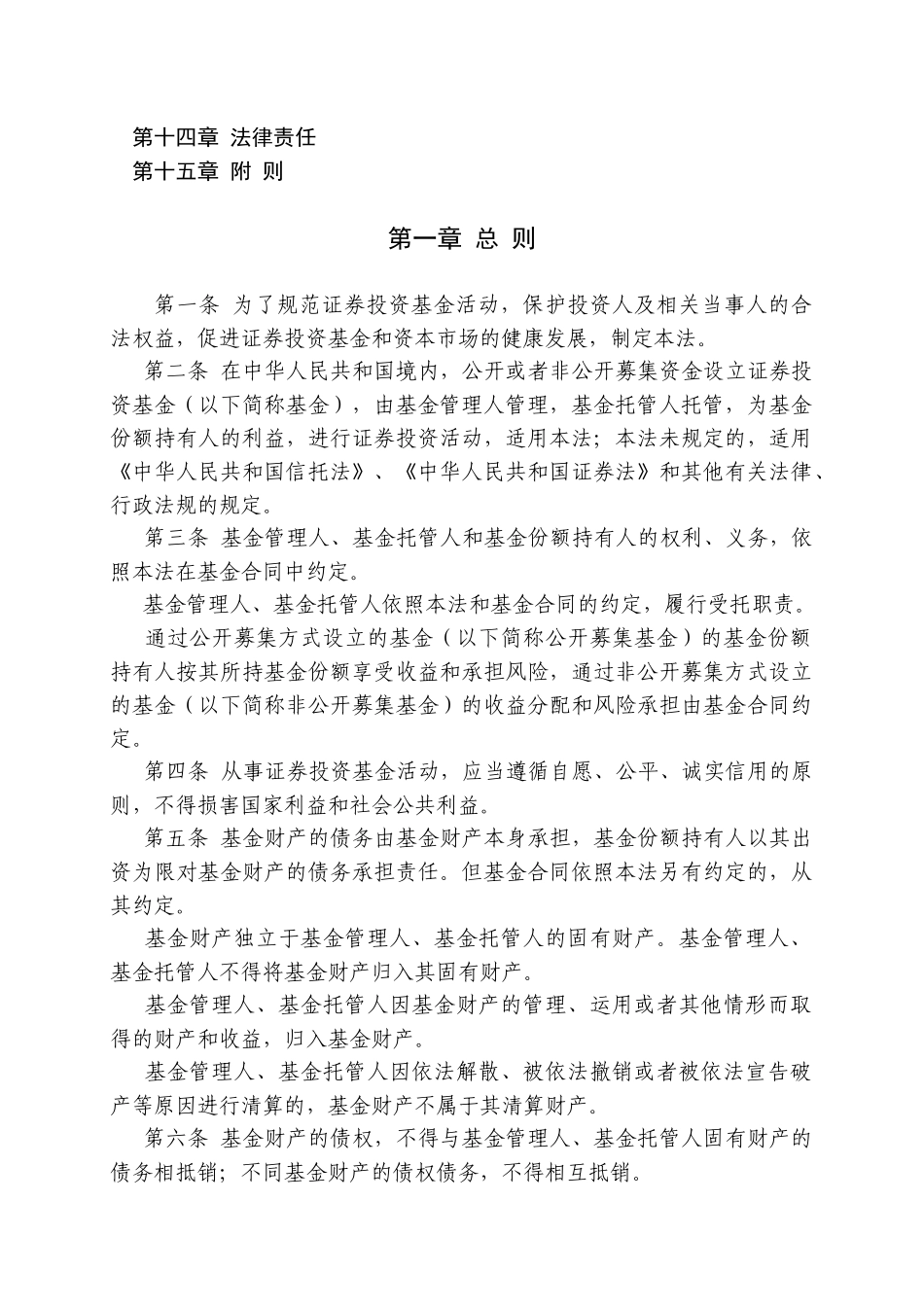 第十四章 法律责任
第十五章 附 则

第一章 总 则

第一条 为了规范证券投资基金活动，保护投资人及相关当事人的合法权益，促进证券投资基金和资本市场的健康发展，制定本法。

第二条 在中华人民共和国境内，公开或者非公开募集资金设立证券投资基金（以下简称基金），由基金管理人管理，基金托管人托管，为基金份额持有人的利益，进行证券投资活动，适用本法；本法未规定的，适用《中华人民共和国信托法》、《中华人民共和国证券法》和其他有关法律、行政法规的规定。

第三条 基金管理人、基金托管人和基金份额持有人的权利、义务，依照本法在基金合同中约定。

基金管理人、基金托管人依照本法和基金合同的约定，履行受托职责。

通过公开募集方式设立的基金（以下简称公开募集基金）的基金份额持有人按其所持基金份额享受收益和承担风险，通过非公开募集方式设立的基金（以下简称非公开募集基金）的收益分配和风险承担由基金合同约定。

第四条 从事证券投资基金活动，应当遵循自愿、公平、诚实信用的原则，不得损害国家利益和社会公共利益。

第五条 基金财产的债务由基金财产本身承担，基金份额持有人以其出资为限对基金财产的债务承担责任。但基金合同依照本法另有约定的，从其约定。

基金财产独立于基金管理人、基金托管人的固有财产。基金管理人、基金托管人不得将基金财产归入其固有财产。

基金管理人、基金托管人因基金财产的管理、运用或者其他情形而取得的财产和收益，归入基金财产。

基金管理人、基金托管人因依法解散、被依法撤销或者被依法宣告破产等原因进行清算的，基金财产不属于其清算财产。

第六条 基金财产的债权，不得与基金管理人、基金托管人固有财产的债务相抵销；不同基金财产的债权债务，不得相互抵销。